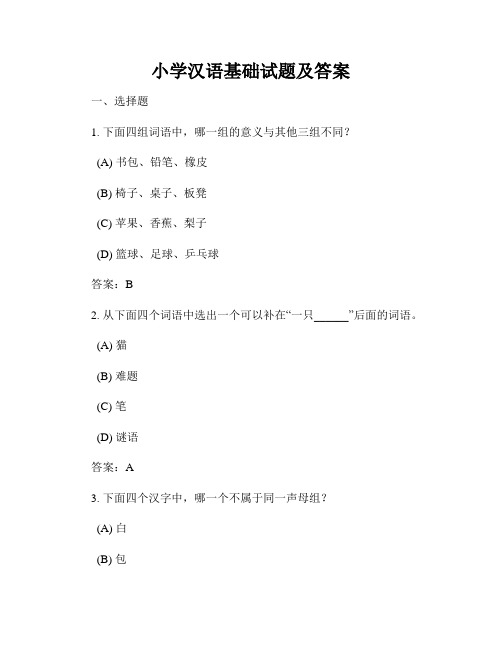 小学汉语基础试题及答案

一、选择题

1. 下面四组词语中，哪一组的意义与其他三组不同？

(A) 书包、铅笔、橡皮

(B) 椅子、桌子、板凳

(C) 苹果、香蕉、梨子

(D) 篮球、足球、乒乓球

答案：B

2. 从下面四个词语中选出一个可以补在“一只______”后面的词语。

(A) 猫

(B) 难题

(C) 笔

(D) 谜语

答案：A

3. 下面四个汉字中，哪一个不属于同一声母组？

(A) 白

(B) 包